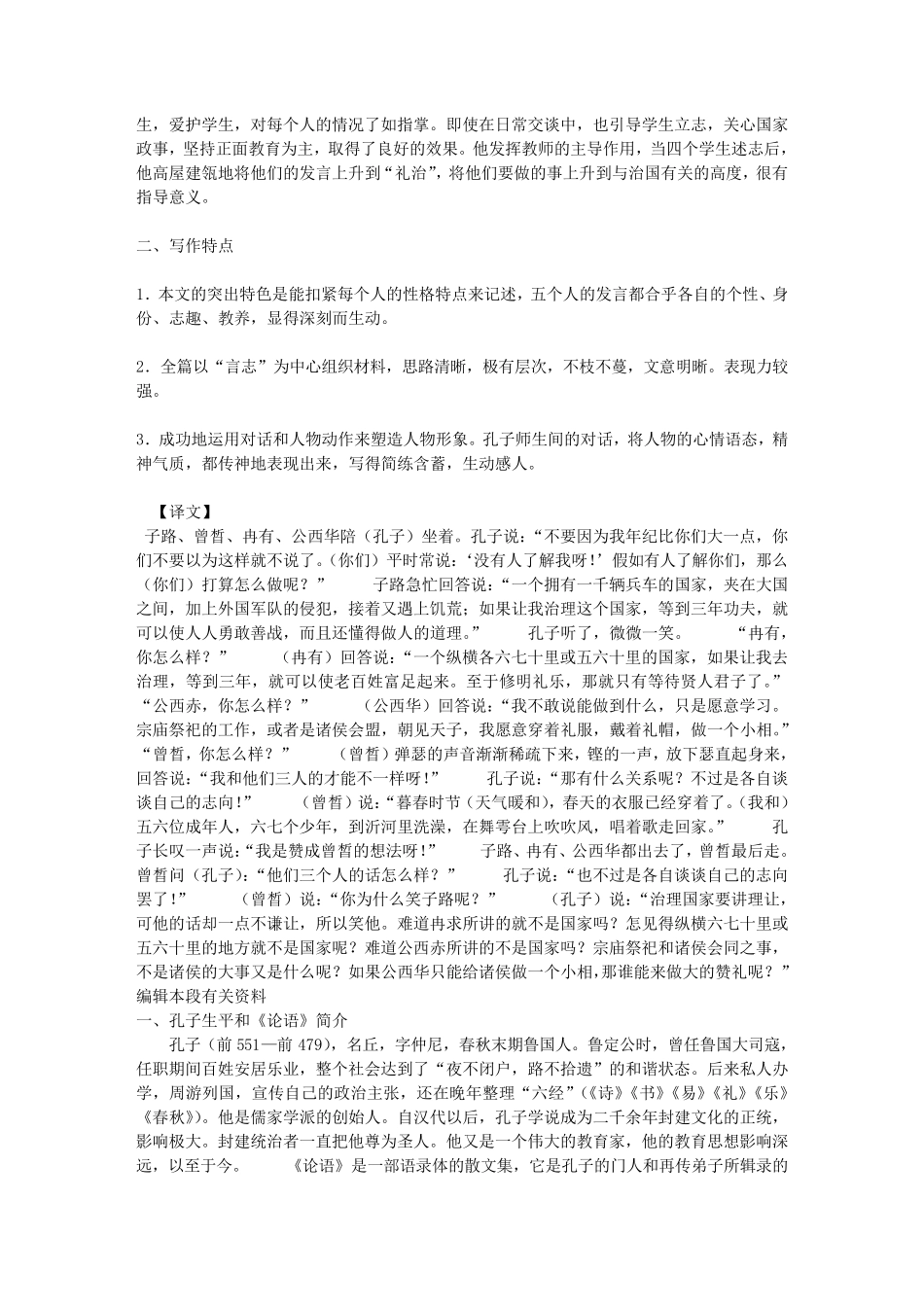 生，爱护学生，对每个人的情况了如指掌。即使在日常交谈中，也引导学生立志，关心国家政事，坚持正面教育为主，取得了良好的效果。他发挥教师的主导作用，当四个学生述志后，他高屋建瓴地将他们的发言上升到“礼治”，将他们要做的事上升到与治国有关的高度，很有指导意义。

二、写作特点

1．本文的突出特色是能扣紧每个人的性格特点来记述，五个人的发言都合乎各自的个性、身份、志趣、教养，显得深刻而生动。

2．全篇以“言志”为中心组织材料，思路清晰，极有层次，不枝不蔓，文意明晰。表现力较强。

3．成功地运用对话和人物动作来塑造人物形象。孔子师生间的对话，将人物的心情语态，精神气质，都传神地表现出来，写得简练含蓄，生动感人。

【译文】
子路、曾皙、冉有、公西华陪（孔子）坐着。孔子说：“不要因为我年纪比你们大一点，你们不要以为这样就不说了。(你们）平时常说：‘没有人了解我呀!’假如有人了解你们，那么（你们）打算怎么做呢？” 子路急忙回答说：“一个拥有一千辆兵车的国家，夹在大国之间，加上外国军队的侵犯，接着又遇上饥荒；如果让我治理这个国家，等到三年功夫，就可以使人人勇敢善战，而且还懂得做人的道理。” 孔子听了，微微一笑。 “冉有，你怎么样？” （冉有）回答说：“一个纵横各六七十里或五六十里的国家，如果让我去治理，等到三年，就可以使老百姓富足起来。至于修明礼乐，那就只有等待贤人君子了。” “公西赤，你怎么样？” （公西华）回答说：“我不敢说能做到什么，只是愿意学习。宗庙祭祀的工作，或者是诸侯会盟，朝见天子，我愿意穿着礼服，戴着礼帽，做一个小相。” “曾皙，你怎么样？” （曾皙）弹瑟的声音渐渐稀疏下来，铿的一声，放下瑟直起身来，回答说：“我和他们三人的才能不一样呀!” 孔子说：“那有什么关系呢？不过是各自谈谈自己的志向!” （曾皙）说：“暮春时节（天气暖和），春天的衣服已经穿着了。(我和）五六位成年人，六七个少年，到沂河里洗澡，在舞雩台上吹吹风，唱着歌走回家。” 孔子长叹一声说：“我是赞成曾皙的想法呀!” 子路、冉有、公西华都出去了，曾皙最后走。曾皙问（孔子)：“他们三个人的话怎么样？” 孔子说：“也不过是各自谈谈自己的志向罢了!” （曾皙）说：“你为什么笑子路呢？” （孔子）说：“治理国家要讲理让，可他的话却一点不谦让，所以笑他。难道冉求所讲的就不是国家吗？怎见得纵横六七十里或五六十里的地方就不是国家呢？难道公西赤所讲的不是国家吗？宗庙祭祀和诸侯会同之事，不是诸侯的大事又是什么呢？如果公西华只能给诸侯做一个小相，那谁能来做大的赞礼呢？”
编辑本段有关资料
一、孔子生平和《论语》简介
孔子（前 551—前 479)，名丘，字仲尼，春秋末期鲁国人。鲁定公时，曾任鲁国大司寇，任职期间百姓安居乐业，整个社会达到了“夜不闭户，路不拾遗”的和谐状态。后来私人办学，周游列国，宣传自己的政治主张，还在晚年整理“六经”(《诗》《书》《易》《礼》《乐》《春秋》)。他是儒家学派的创始人。自汉代以后，孔子学说成为二千余年封建文化的正统，影响极大。封建统治者一直把他尊为圣人。他又是一个伟大的教育家，他的教育思想影响深远，以至于今。 《论语》是一部语录体的散文集，它是孔子的门人和再传弟子所辑录的